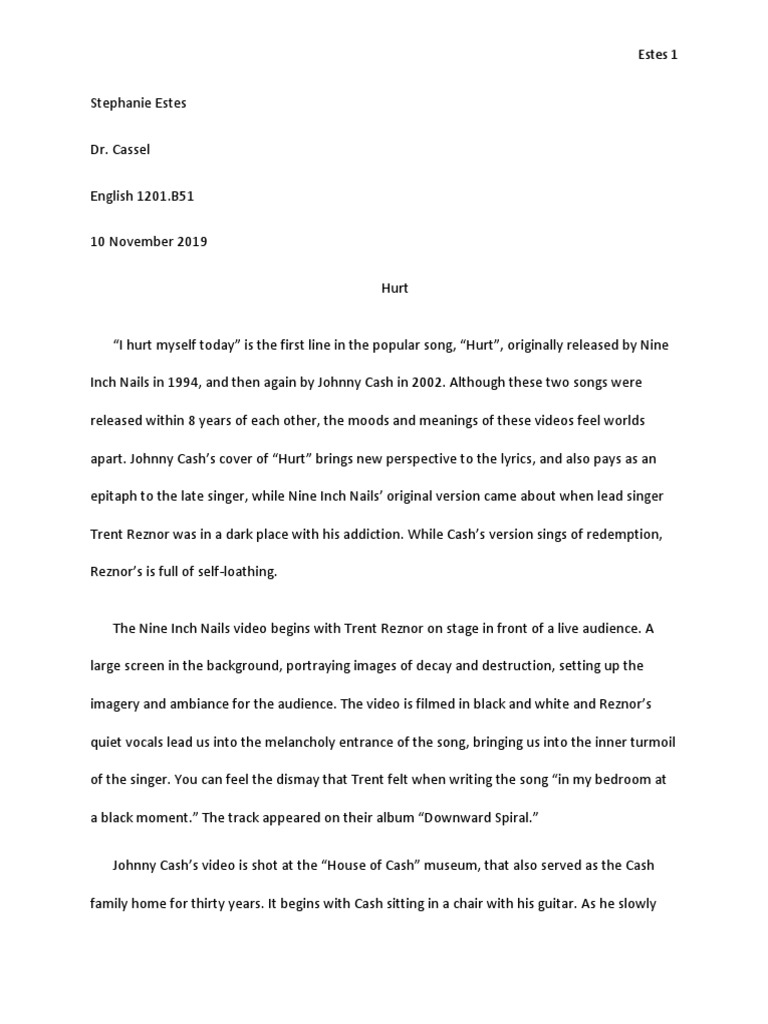 Estes 1

Stephanie Estes

Dr. Cassel

English 1201.B51

10 November 2019

Hurt

“I hurt myself today” is the first line in the popular song, “Hurt”, originally released by Nine Inch Nails in 1994, and then again by Johnny Cash in 2002. Although these two songs were released within 8 years of each other, the moods and meanings of these videos feel worlds apart. Johnny Cash’s cover of “Hurt” brings new perspective to the lyrics, and also pays as an epitaph to the late singer, while Nine Inch Nails’ original version came about when lead singer Trent Reznor was in a dark place with his addiction. While Cash’s version sings of redemption, Reznor’s is full of self-loathing.

The Nine Inch Nails video begins with Trent Reznor on stage in front of a live audience. A large screen in the background, portraying images of decay and destruction, setting up the imagery and ambiance for the audience. The video is filmed in black and white and Reznor’s quiet vocals lead us into the melancholy entrance of the song, bringing us into the inner turmoil of the singer. You can feel the dismay that Trent felt when writing the song “in my bedroom at a black moment.” The track appeared on their album “Downward Spiral.”

Johnny Cash’s video is shot at the “House of Cash” museum, that also served as the Cash family home for thirty years. It begins with Cash sitting in a chair with his guitar. As he slowly